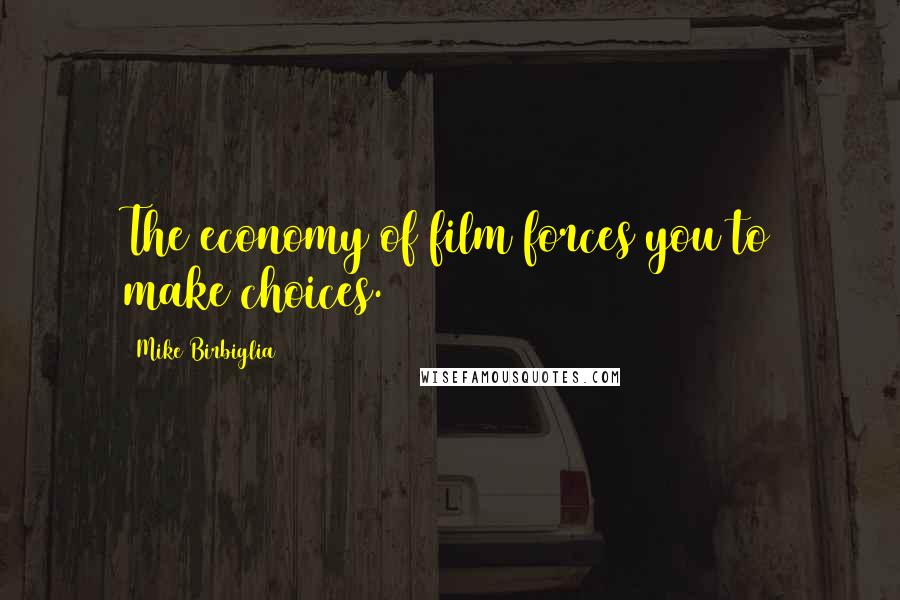 The economy of film forces you to make choices.

Mike Birbiglia

WISEFAMOUSQUOTES.COM

L